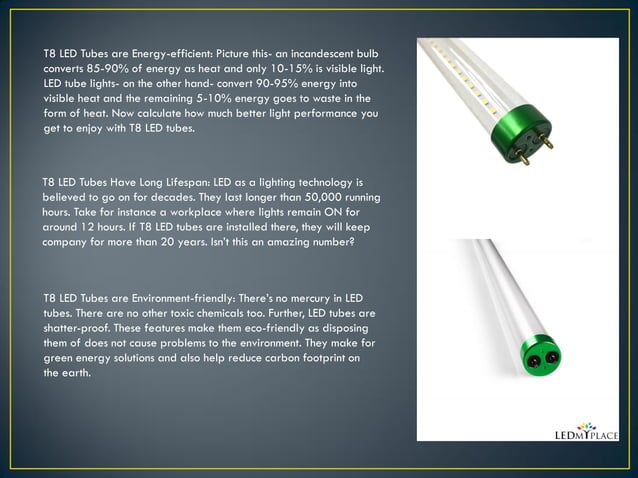 T8 LED Tubes are Energy-efficient: Picture this- an incandescent bulb converts 85-90% of energy as heat and only 10-15% is visible light. LED tube lights- on the other hand- convert 90-95% energy into visible heat and the remaining 5-10% energy goes to waste in the form of heat. Now calculate how much better light performance you get to enjoy with T8 LED tubes.

T8 LED Tubes Have Long Lifespan: LED as a lighting technology is believed to go on for decades. They last longer than 50,000 running hours. Take for instance a workplace where lights remain ON for around 12 hours. If T8 LED tubes are installed there, they will keep company for more than 20 years. Isn't this an amazing number?

T8 LED Tubes are Environment-friendly: There's no mercury in LED tubes. There are no other toxic chemicals too. Further, LED tubes are shatter-proof. These features make them eco-friendly as disposing them of does not cause problems to the environment. They make for green energy solutions and also help reduce carbon footprint on the earth.

LEDMYPLACE